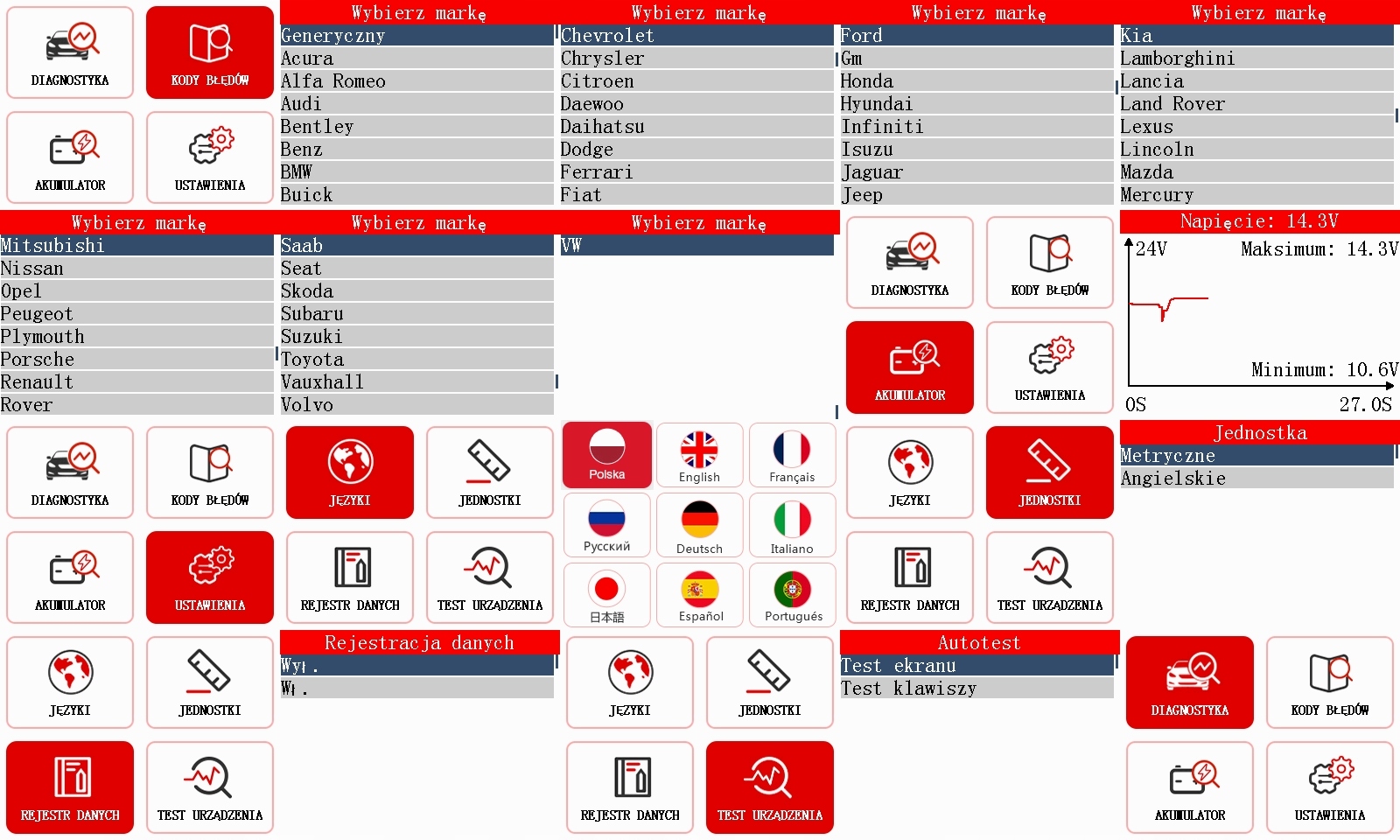 DIAGNOSTYKA
KODY BŁĘDÓW
AKUMULATOR
USTAWIENIA

Wybierz markę
Generyczny
Acura
Alfa Romeo
Audi
Bentley
Benz
BMW
Buick

Wybierz markę
Chevrolet
Chrysler
Citroen
Daewoo
Daihatsu
Dodge
Ferrari
Fiat

Wybierz markę
Ford
Gm
Honda
Hyundai
Infiniti
Isuzu
Jaguar
Jeep

Wybierz markę
Kia
Lamborghini
Lancia
Land Rover
Lexus
Lincoln
Mazda
Mercury

Wybierz markę
Mitsubishi
Nissan
Opel
Peugeot
Plymouth
Porsche
Renault
Rover

Wybierz markę
Saab
Seat
Skoda
Subaru
Suzuki
Toyota
Vauxhall
Volvo

Wybierz markę
VW

DIAGNOSTYKA
KODY BŁĘDÓW
AKUMULATOR
USTAWIENIA

Napięcie: 14.3V
24V
Maksimum: 14.3V
Minimum: 10.6V
0S
27.0S

DIAGNOSTYKA
KODY BŁĘDÓW
AKUMULATOR
USTAWIENIA

JĘZYKI
JEDNOSTKI
REJESTR DANYCH
TEST URZĄDZENIA

Polska
English
Français
Русский
Deutsch
Italiano
日本語
Español
Português

JĘZYKI
JEDNOSTKI
REJESTR DANYCH
TEST URZĄDZENIA

Jednostka
Metryczne
Angielskie

JĘZYKI
JEDNOSTKI
REJESTR DANYCH
TEST URZĄDZENIA

Rejestracja danych
Wył.
Wł.

JĘZYKI
JEDNOSTKI
REJESTR DANYCH
TEST URZĄDZENIA

Autotest
Test ekranu
Test klawiszy

DIAGNOSTYKA
KODY BŁĘDÓW
AKUMULATOR
USTAWIENIA